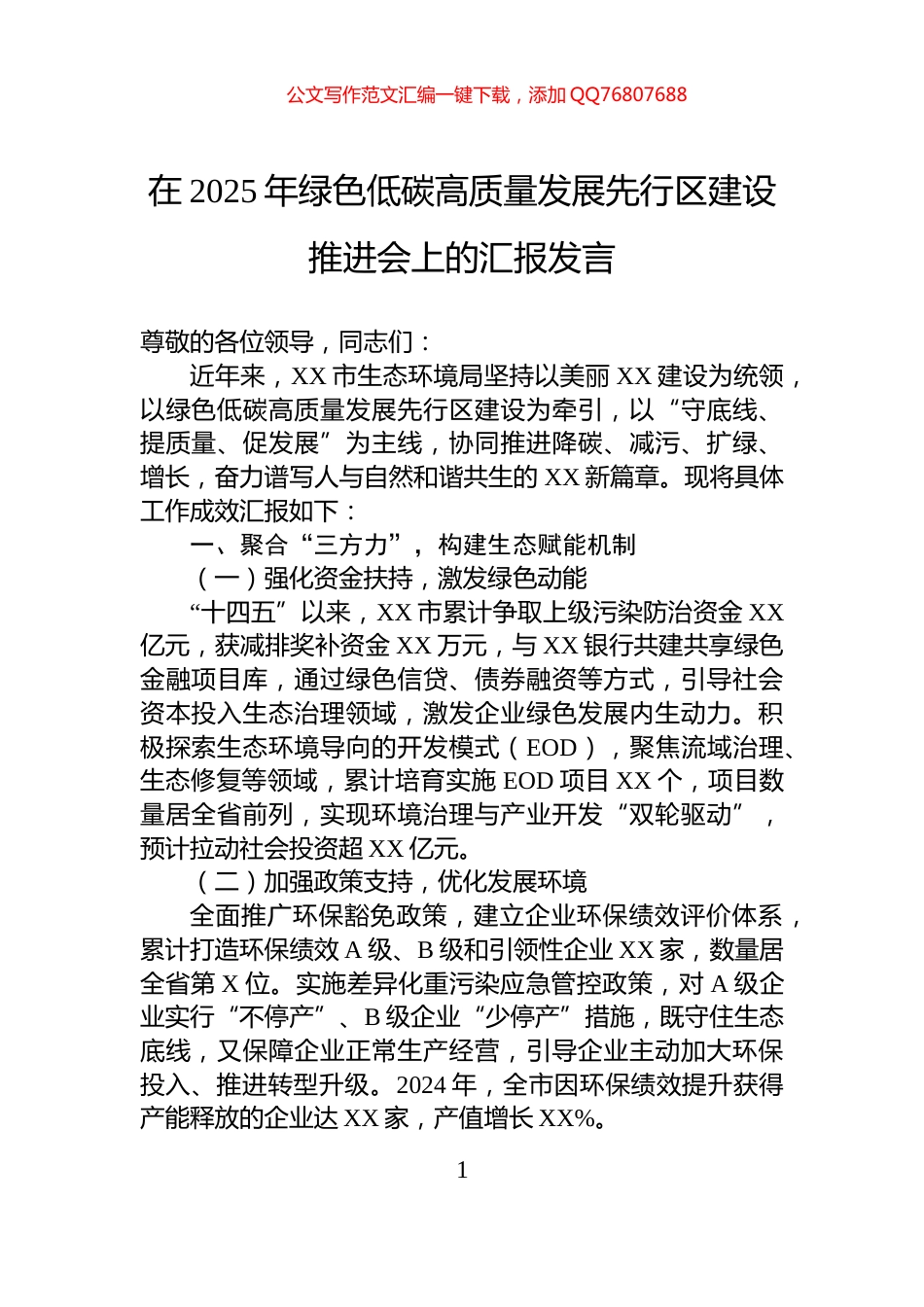 公文写作范文汇编一键下载，添加 QQ76807688

在 2025 年绿色低碳高质量发展先行区建设推进会上的汇报发言

尊敬的各位领导，同志们：

近年来，XX 市生态环境局坚持以美丽 XX 建设为统领，以绿色低碳高质量发展先行区建设为牵引，以“守底线、提质量、促发展”为主线，协同推进降碳、减污、扩绿、增长，奋力谱写人与自然和谐共生的 XX 新篇章。现将具体工作成效汇报如下：

一、聚合“三方力”，构建生态赋能机制

（一）强化资金扶持，激发绿色动能

“十四五”以来，XX 市累计争取上级污染防治资金 XX 亿元，获减排奖补资金 XX 万元，与 XX 银行共建共享绿色金融项目库，通过绿色信贷、债券融资等方式，引导社会资本投入生态治理领域，激发企业绿色发展内生动力。积极探索生态环境导向的开发模式（EOD），聚焦流域治理、生态修复等领域，累计培育实施 EOD 项目 XX 个，项目数量居全省前列，实现环境治理与产业开发“双轮驱动”，预计拉动社会投资超 XX 亿元。

（二）加强政策支持，优化发展环境

全面推广环保豁免政策，建立企业环保绩效评价体系，累计打造环保绩效 A 级、B 级和引领性企业 XX 家，数量居全省第 X 位。实施差异化重污染应急管控政策，对 A 级企业实行“不停产”、B 级企业“少停产”措施，既守住生态底线，又保障企业正常生产经营，引导企业主动加大环保投入、推进转型升级。2024 年，全市因环保绩效提升获得产能释放的企业达 XX 家，产值增长 XX%。

1